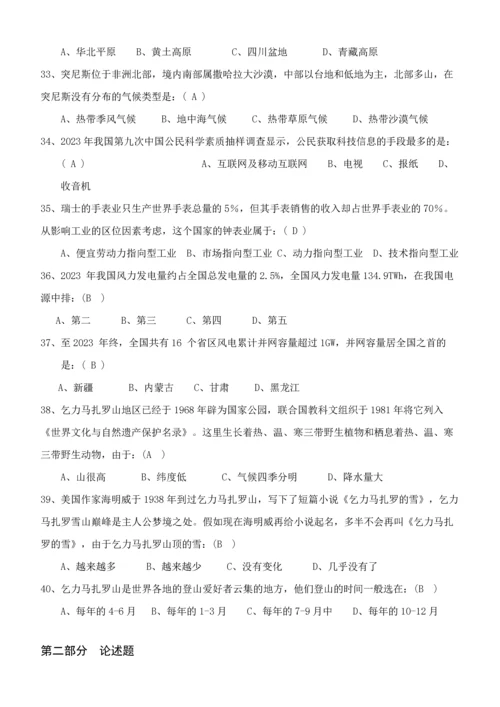 A、华北平原　B、黄土高原　　C、四川盆地　　D、青藏高原

33、突尼斯位于非洲北部，境内南部属撒哈拉大沙漠，中部以台地和低地为主，北部多山，在突尼斯没有分布的气候类型是：（ A ）

A、热带季风气候　B、地中海气候　C、热带草原气候　D、热带沙漠气候

34、2023 年我国第九次中国公民科学素质抽样调查显示，公民获取科技信息的手段最多的是：（ A ）　　A、互联网及移动互联网　B、电视　C、报纸　D、收音机

35、瑞士的手表业只生产世界手表总量的 5%，但其手表销售的收入却占世界手表业的 70%。从影响工业的区位因素考虑，这个国家的钟表业属于：（ D ）

A、便宜劳动力指向型工业　B、市场指向型工业 C、动力指向型工业　D、技术指向型工业

36、2023 年我国风力发电量约占全国总发电量的 2.5%，全国风力发电量 134.9TWh，在我国电源中排：(B )

A、第二　B、第三　C、第四　D、第五

37、至 2023 年终，全国共有 16 个省区风电累计并网容量超过 1GW，并网容量居全国之首的是：( B )

A、新疆　B、内蒙古　C、甘肃　D、黑龙江

38、乞力马扎罗山地区已经于 1968 年辟为国家公园，联合国教科文组织于 1981 年将它列入《世界文化与自然遗产保护名录》。这里生长着热、温、寒三带野生植物和栖息着热、温、寒三带野生动物，由于：(A )

A、山很高　B、纬度低　C、气候四季分明　D、降水量大

39、美国作家海明威于 1938 年到过乞力马扎罗山，写下了短篇小说《乞力马扎罗的雪》，乞力马扎罗雪山巅峰是主人公梦境之处。假如现在海明威再给小说起名，多半不会再叫《乞力马扎罗的雪》，由于乞力马扎罗山顶的雪：(B )

A、越来越多　B、越来越少　C、没有变化　D、几乎没有了

40、乞力马扎罗山是世界各地的登山爱好者云集的地方，他们登山的时间一般选在：(B )

A、每年的 4-6 月　B、每年的 1-3 月　C、每年的 7-9 月中　D、每年的 10-12 月

第二部分　论述题